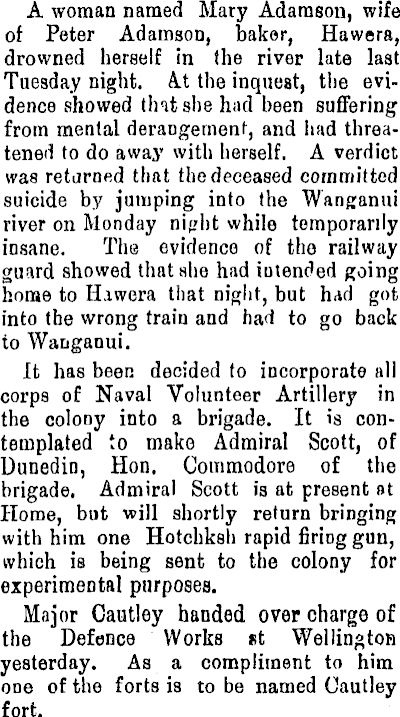 A woman named Mary Adamson, wife of Peter Adamson, baker, Hawera, drowned herself in the river late last Tuesday night. At the inquest, the evidence showed that she had been suffering from mental derangement, and had threatened to do away with herself. A verdict was returned that the deceased committed suicide by jumping into the Wanganui river on Monday night while temporarily insane. The evidence of the railway guard showed that she had intended going home to Hawera that night, but had got into the wrong train and had to go back to Wanganui.

It has been decided to incorporate all corps of Naval Volunteer Artillery in the colony into a brigade. It is contemplated to make Admiral Scott, of Dunedin, Hon. Commodore of the brigade. Admiral Scott is at present at Home, but will shortly return bringing with him one Hotchksh rapid firing gun, which is being sent to the colony for experimental purposes.

Major Cautley handed over charge of the Defence Works at Wellington yesterday. As a compliment to him one of the forts is to be named Cautley fort.